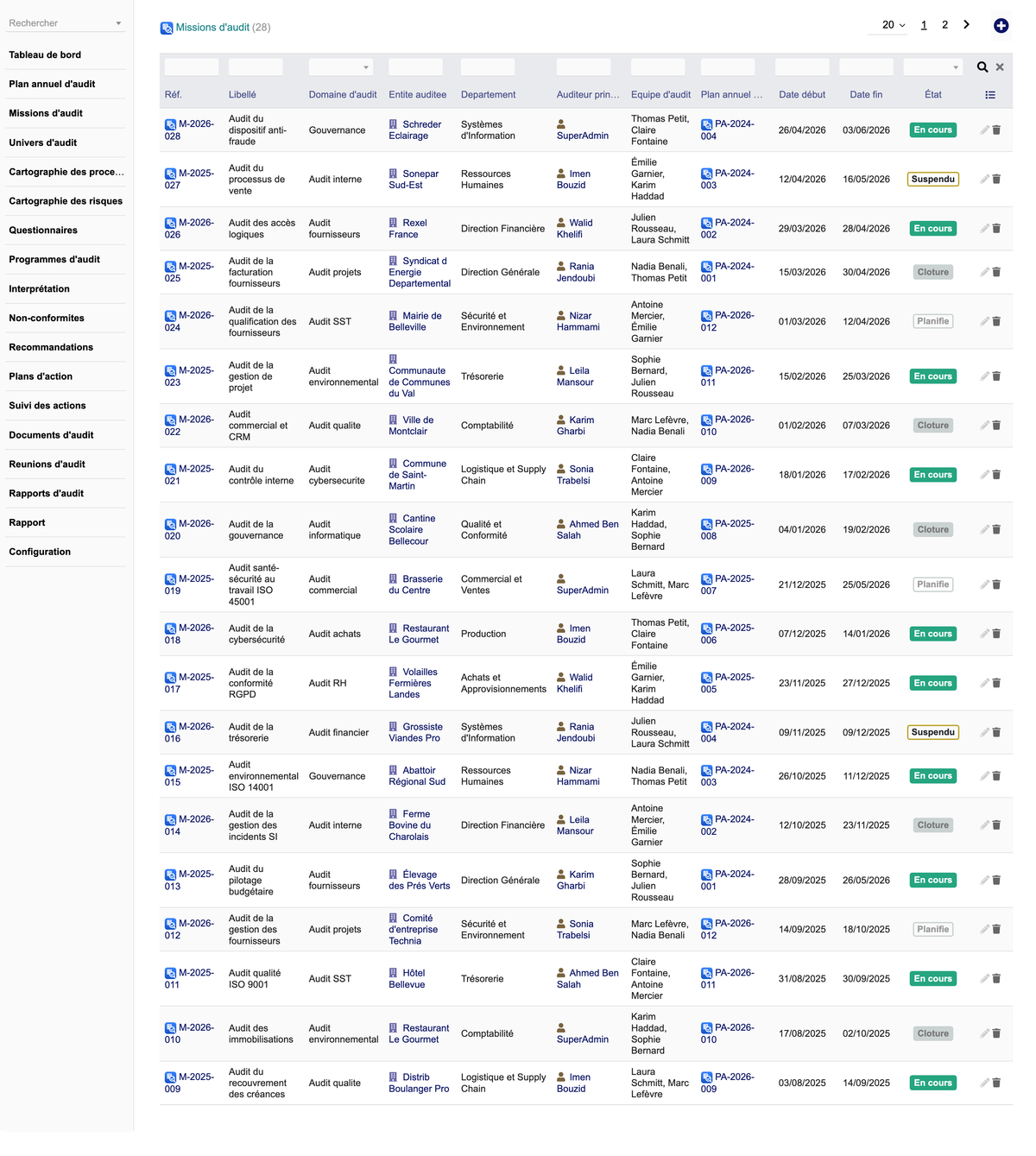 Rechercher

Tableau de bord
Plan annuel d'audit
Missions d'audit
Univers d'audit
Cartographie des proce…
Cartographie des risques
Questionnaires
Programmes d'audit
Interprétation
Non-conformites
Recommandations
Plans d'action
Suivi des actions
Documents d'audit
Reunions d'audit
Rapports d'audit
Rapport
Configuration

Missions d'audit (28)

20 1 2

| Réf. | Libellé | Domaine d'audit | Entite auditee | Departement | Auditeur prin… | Equipe d'audit | Plan annuel … | Date début | Date fin | État |
|---|---|---|---|---|---|---|---|---|---|---|
| M-2026-028 | Audit du dispositif anti-fraude | Gouvernance | Schreder Eclairage | Systèmes d'Information | SuperAdmin | Thomas Petit, Claire Fontaine | PA-2024-004 | 26/04/2026 | 03/06/2026 | En cours |
| M-2025-027 | Audit du processus de vente | Audit interne | Sonepar Sud-Est | Ressources Humaines | Imen Bouzid | Émilie Garnier, Karim Haddad | PA-2024-003 | 12/04/2026 | 16/05/2026 | Suspendu |
| M-2026-026 | Audit des accès logiques | Audit fournisseurs | Rexel France | Direction Financière | Walid Khelifi | Julien Rousseau, Laura Schmitt | PA-2024-002 | 29/03/2026 | 28/04/2026 | En cours |
| M-2025-025 | Audit de la facturation fournisseurs | Audit projets | Syndicat d Energie Departemental | Direction Générale | Rania Jendoubi | Nadia Benali, Thomas Petit | PA-2024-001 | 15/03/2026 | 30/04/2026 | Cloture |
| M-2026-024 | Audit de la qualification des fournisseurs | Audit SST | Mairie de Belleville | Sécurité et Environnement | Nizar Hammami | Antoine Mercier, Émilie Garnier | PA-2026-012 | 01/03/2026 | 12/04/2026 | Planifie |
| M-2025-023 | Audit de la gestion de projet | Audit environnemental | Communaute de Communes du Val | Trésorerie | Leila Mansour | Sophie Bernard, Julien Rousseau | PA-2026-011 | 15/02/2026 | 25/03/2026 | En cours |
| M-2026-022 | Audit commercial et CRM | Audit qualite | Ville de Montclair | Comptabilité | Karim Gharbi | Marc Lefèvre, Nadia Benali | PA-2026-010 | 01/02/2026 | 07/03/2026 | Cloture |
| M-2025-021 | Audit du contrôle interne | Audit cybersecurite | Commune de Saint-Martin | Logistique et Supply Chain | Sonia Trabelsi | Claire Fontaine, Antoine Mercier | PA-2026-009 | 18/01/2026 | 17/02/2026 | En cours |
| M-2026-020 | Audit de la gouvernance | Audit informatique | Cantine Scolaire Bellecour | Qualité et Conformité | Ahmed Ben Salah | Karim Haddad, Sophie Bernard | PA-2025-008 | 04/01/2026 | 19/02/2026 | Cloture |
| M-2025-019 | Audit santé-sécurité au travail ISO 45001 | Audit commercial | Brasserie du Centre | Commercial et Ventes | SuperAdmin | Laura Schmitt, Marc Lefèvre | PA-2025-007 | 21/12/2025 | 25/05/2026 | Planifie |
| M-2026-018 | Audit de la cybersécurité | Audit achats | Restaurant Le Gourmet | Production | Imen Bouzid | Thomas Petit, Claire Fontaine | PA-2025-006 | 07/12/2025 | 14/01/2026 | En cours |
| M-2025-017 | Audit de la conformité RGPD | Audit RH | Volailles Fermières Landes | Achats et Approvisionnements | Walid Khelifi | Émilie Garnier, Karim Haddad | PA-2025-005 | 23/11/2025 | 27/12/2025 | En cours |
| M-2026-016 | Audit de la trésorerie | Audit financier | Grossiste Viandes Pro | Systèmes d'Information | Rania Jendoubi | Julien Rousseau, Laura Schmitt | PA-2024-004 | 09/11/2025 | 09/12/2025 | Suspendu |
| M-2025-015 | Audit environnemental ISO 14001 | Gouvernance | Abattoir Régional Sud | Ressources Humaines | Nizar Hammami | Nadia Benali, Thomas Petit | PA-2024-003 | 26/10/2025 | 11/12/2025 | En cours |
| M-2026-014 | Audit de la gestion des incidents SI | Audit interne | Ferme Bovine du Charolais | Direction Financière | Leila Mansour | Antoine Mercier, Émilie Garnier | PA-2024-002 | 12/10/2025 | 23/11/2025 | Cloture |
| M-2025-013 | Audit du pilotage budgétaire | Audit fournisseurs | Élevage des Prés Verts | Direction Générale | Karim Gharbi | Sophie Bernard, Julien Rousseau | PA-2024-001 | 28/09/2025 | 26/05/2026 | En cours |
| M-2026-012 | Audit de la gestion des fournisseurs | Audit projets | Comité d'entreprise Technia | Sécurité et Environnement | Sonia Trabelsi | Marc Lefèvre, Nadia Benali | PA-2026-012 | 14/09/2025 | 18/10/2025 | Planifie |
| M-2025-011 | Audit qualité ISO 9001 | Audit SST | Hôtel Bellevue | Trésorerie | Ahmed Ben Salah | Claire Fontaine, Antoine Mercier | PA-2026-011 | 31/08/2025 | 30/09/2025 | En cours |
| M-2026-010 | Audit des immobilisations | Audit environnemental | Restaurant Le Gourmet | Comptabilité | SuperAdmin | Karim Haddad, Sophie Bernard | PA-2026-010 | 17/08/2025 | 02/10/2025 | Cloture |
| M-2025-009 | Audit du recouvrement des créances | Audit qualite | Distrib Boulanger Pro | Logistique et Supply Chain | Imen Bouzid | Laura Schmitt, Marc Lefèvre | PA-2026-009 | 03/08/2025 | 14/09/2025 | En cours |